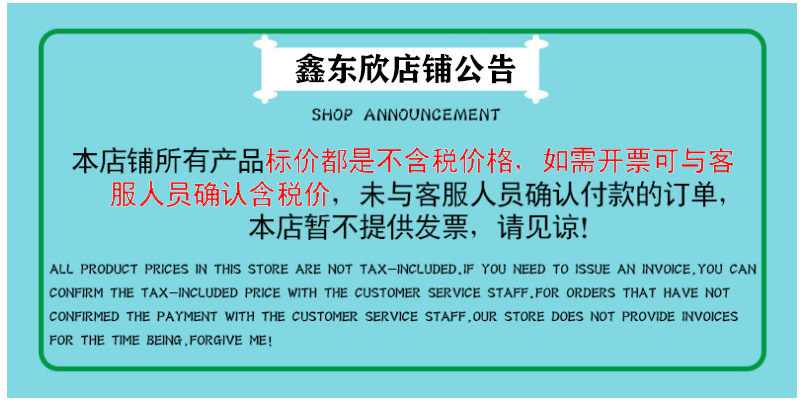 鑫东欣店铺公告

SHOP ANNOUNCEMENT

本店铺所有产品标价都是不含税价格，如需开票可与客服人员确认含税价，未与客服人员确认付款的订单，本店暂不提供发票，请见谅!

ALL PRODUCT PRICES IN THIS STORE ARE NOT TAX-INCLUDED.IF YOU NEED TO ISSUE AN INVOICE,YOU CAN CONFIRM THE TAX-INCLUDED PRICE WITH THE CUSTOMER SERVICE STAFF.FOR ORDERS THAT HAVE NOT CONFIRMED THE PAYMENT WITH THE CUSTOMER SERVICE STAFF,OUR STORE DOES NOT PROVIDE INVOICES FOR THE TIME BEING,FORGIVE ME!